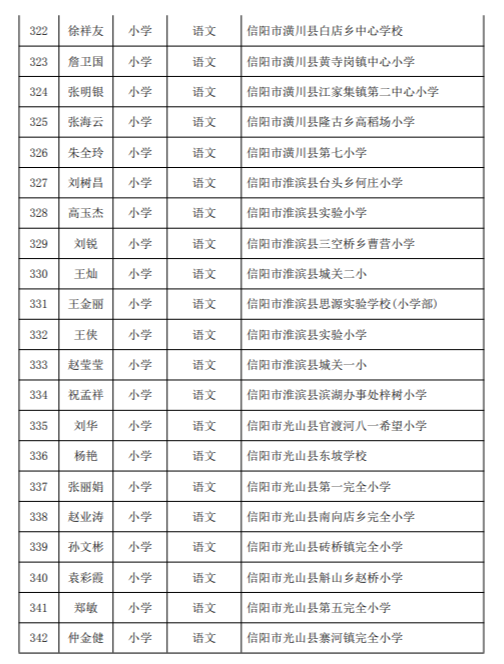 | 322 | 徐祥友 | 小学 | 语文 | 信阳市潢川县白店乡中心学校 |
|---|---|---|---|---|
| 323 | 詹卫国 | 小学 | 语文 | 信阳市潢川县黄寺岗镇中心小学 |
| 324 | 张明银 | 小学 | 语文 | 信阳市潢川县江家集镇第二中心小学 |
| 325 | 张海云 | 小学 | 语文 | 信阳市潢川县隆古乡高稻场小学 |
| 326 | 朱全玲 | 小学 | 语文 | 信阳市潢川县第七小学 |
| 327 | 刘树昌 | 小学 | 语文 | 信阳市淮滨县台头乡何庄小学 |
| 328 | 高玉杰 | 小学 | 语文 | 信阳市淮滨县实验小学 |
| 329 | 刘锐 | 小学 | 语文 | 信阳市淮滨县三空桥乡曹营小学 |
| 330 | 王灿 | 小学 | 语文 | 信阳市淮滨县城关二小 |
| 331 | 王金丽 | 小学 | 语文 | 信阳市淮滨县思源实验学校(小学部) |
| 332 | 王侠 | 小学 | 语文 | 信阳市淮滨县实验小学 |
| 333 | 赵莹莹 | 小学 | 语文 | 信阳市淮滨县城关一小 |
| 334 | 祝孟祥 | 小学 | 语文 | 信阳市淮滨县滨湖办事处梓树小学 |
| 335 | 刘华 | 小学 | 语文 | 信阳市光山县官渡河八一希望小学 |
| 336 | 杨艳 | 小学 | 语文 | 信阳市光山县东坡学校 |
| 337 | 张丽娟 | 小学 | 语文 | 信阳市光山县第一完全小学 |
| 338 | 赵业涛 | 小学 | 语文 | 信阳市光山县南向店乡完全小学 |
| 339 | 孙文彬 | 小学 | 语文 | 信阳市光山县砖桥镇完全小学 |
| 340 | 袁彩霞 | 小学 | 语文 | 信阳市光山县斛山乡赵桥小学 |
| 341 | 郑敏 | 小学 | 语文 | 信阳市光山县第五完全小学 |
| 342 | 仲金健 | 小学 | 语文 | 信阳市光山县寨河镇完全小学 |